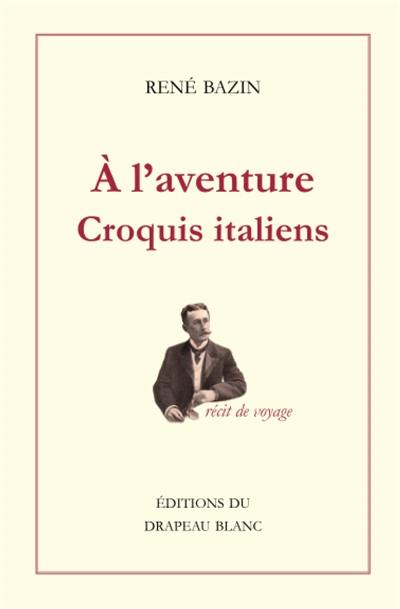 RENÉ BAZIN

À l'aventure
Croquis italiens

récit de voyage

ÉDITIONS DU
DRAPEAU BLANC